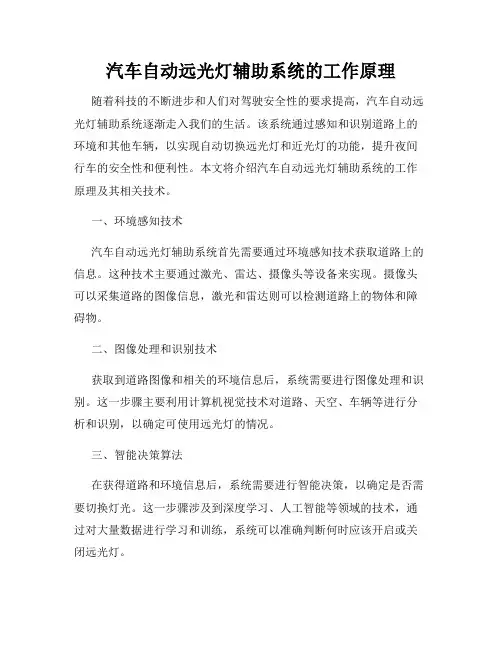 汽车自动远光灯辅助系统的工作原理

随着科技的不断进步和人们对驾驶安全性的要求提高，汽车自动远光灯辅助系统逐渐走入我们的生活。该系统通过感知和识别道路上的环境和其他车辆，以实现自动切换远光灯和近光灯的功能，提升夜间行车的安全性和便利性。本文将介绍汽车自动远光灯辅助系统的工作原理及其相关技术。

一、环境感知技术

汽车自动远光灯辅助系统首先需要通过环境感知技术获取道路上的信息。这种技术主要通过激光、雷达、摄像头等设备来实现。摄像头可以采集道路的图像信息，激光和雷达则可以检测道路上的物体和障碍物。

二、图像处理和识别技术

获取到道路图像和相关的环境信息后，系统需要进行图像处理和识别。这一步骤主要利用计算机视觉技术对道路、天空、车辆等进行分析和识别，以确定可使用远光灯的情况。

三、智能决策算法

在获得道路和环境信息后，系统需要进行智能决策，以确定是否需要切换灯光。这一步骤涉及到深度学习、人工智能等领域的技术，通过对大量数据进行学习和训练，系统可以准确判断何时应该开启或关闭远光灯。